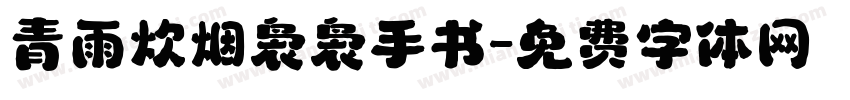 青雨炊烟袅袅手书-免费字体网